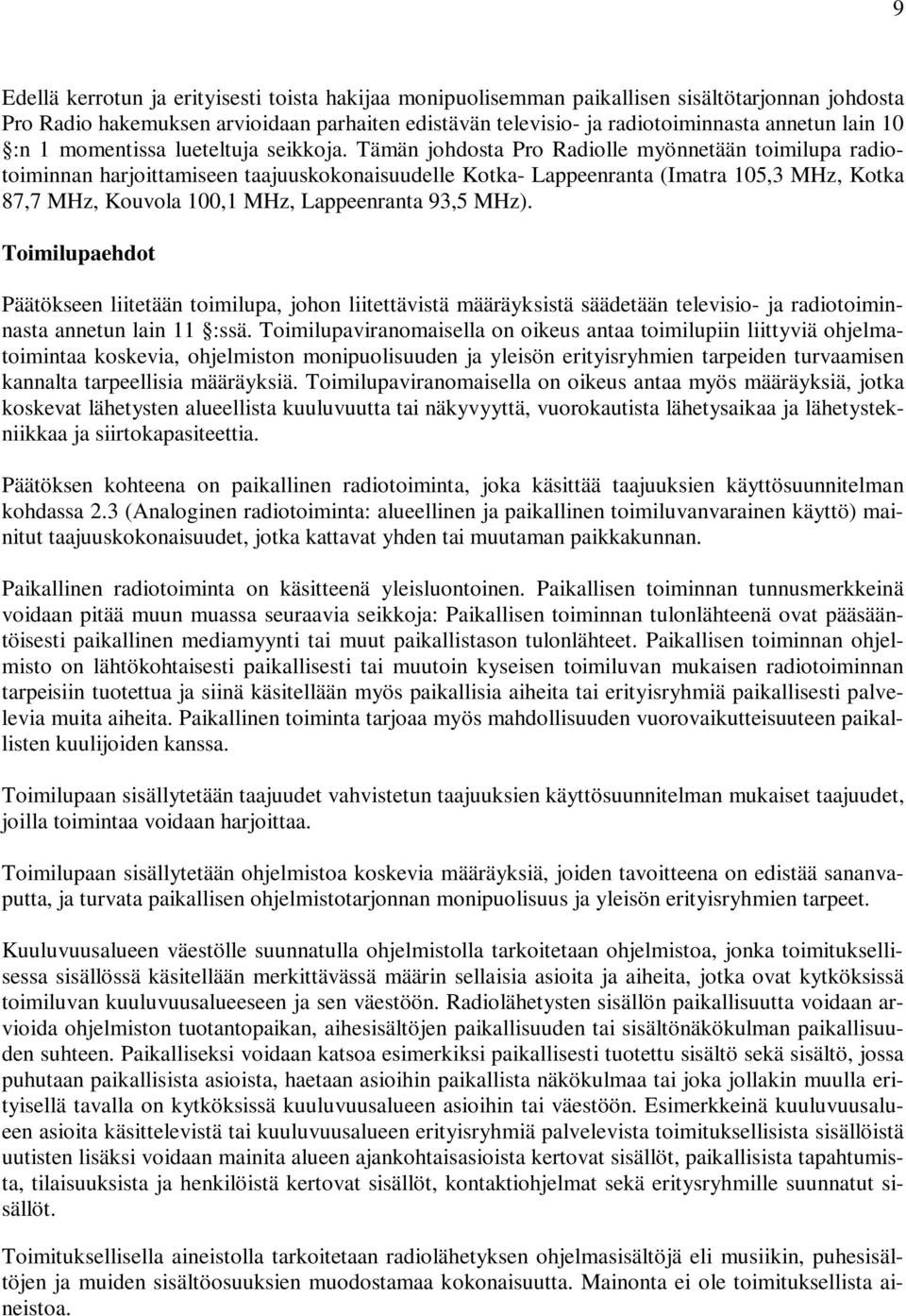 9

Edellä kerrotun ja erityisesti toista hakijaa monipuolisemman paikallisen sisältötarjonnan johdosta Pro Radio hakemuksen arvioidaan parhaiten edistävän televisio- ja radiotoiminnasta annetun lain 10 :n 1 momentissa lueteltuja seikkoja. Tämän johdosta Pro Radiolle myönnetään toimilupa radiotoiminnan harjoittamiseen taajuuskokonaisuudelle Kotka- Lappeenranta (Imatra 105,3 MHz, Kotka 87,7 MHz, Kouvola 100,1 MHz, Lappeenranta 93,5 MHz).

Toimilupaehdot

Päätökseen liitetään toimilupa, johon liitettävistä määräyksistä säädetään televisio- ja radiotoiminnasta annetun lain 11 :ssä. Toimilupaviranomaisella on oikeus antaa toimilupiin liittyviä ohjelmatoimintaa koskevia, ohjelmiston monipuolisuuden ja yleisön erityisryhmien tarpeiden turvaamisen kannalta tarpeellisia määräyksiä. Toimilupaviranomaisella on oikeus antaa myös määräyksiä, jotka koskevat lähetysten alueellista kuuluvuutta tai näkyvyyttä, vuorokautista lähetysaikaa ja lähetystekniikkaa ja siirtokapasiteettia.

Päätöksen kohteena on paikallinen radiotoiminta, joka käsittää taajuuksien käyttösuunnitelman kohdassa 2.3 (Analoginen radiotoiminta: alueellinen ja paikallinen toimiluvanvarainen käyttö) mainitut taajuuskokonaisuudet, jotka kattavat yhden tai muutaman paikkakunnan.

Paikallinen radiotoiminta on käsitteenä yleisluontoinen. Paikallisen toiminnan tunnusmerkkeinä voidaan pitää muun muassa seuraavia seikkoja: Paikallisen toiminnan tulonlähteenä ovat pääsääntöisesti paikallinen mediamyynti tai muut paikallistason tulonlähteet. Paikallisen toiminnan ohjelmisto on lähtökohtaisesti paikallisesti tai muutoin kyseisen toimiluvan mukaisen radiotoiminnan tarpeisiin tuotettua ja siinä käsitellään myös paikallisia aiheita tai erityisryhmiä paikallisesti palvelevia muita aiheita. Paikallinen toiminta tarjoaa myös mahdollisuuden vuorovaikutteisuuteen paikallisten kuulijoiden kanssa.

Toimilupaan sisällytetään taajuudet vahvistetun taajuuksien käyttösuunnitelman mukaiset taajuudet, joilla toimintaa voidaan harjoittaa.

Toimilupaan sisällytetään ohjelmistoa koskevia määräyksiä, joiden tavoitteena on edistää sananvaputta, ja turvata paikallisen ohjelmistotarjonnan monipuolisuus ja yleisön erityisryhmien tarpeet.

Kuuluvuusalueen väestölle suunnatulla ohjelmistolla tarkoitetaan ohjelmistoa, jonka toimituksellisessa sisällössä käsitellään merkittävässä määrin sellaisia asioita ja aiheita, jotka ovat kytköksissä toimiluvan kuuluvuusalueeseen ja sen väestöön. Radiolähetysten sisällön paikallisuutta voidaan arvioida ohjelmiston tuotantopaikan, aihesisältöjen paikallisuuden tai sisältönäkökulman paikallisuuden suhteen. Paikalliseksi voidaan katsoa esimerkiksi paikallisesti tuotettu sisältö sekä sisältö, jossa puhutaan paikallisista asioista, haetaan asioihin paikallista näkökulmaa tai joka jollakin muulla erityisellä tavalla on kytköksissä kuuluvuusalueen asioihin tai väestöön. Esimerkkeinä kuuluvuusalueen asioita käsittelevistä tai kuuluvuusalueen erityisryhmiä palvelevista toimituksellisista sisällöistä uutisten lisäksi voidaan mainita alueen ajankohtaisasioista kertovat sisällöt, paikallisista tapahtumista, tilaisuuksista ja henkilöistä kertovat sisällöt, kontaktiohjelmat sekä eritysryhmille suunnatut sisällöt.

Toimituksellisella aineistolla tarkoitetaan radiolähetyksen ohjelmasisältöjä eli musiikin, puhesisältöjen ja muiden sisältöosuuksien muodostamaa kokonaisuutta. Mainonta ei ole toimituksellista aineistoa.